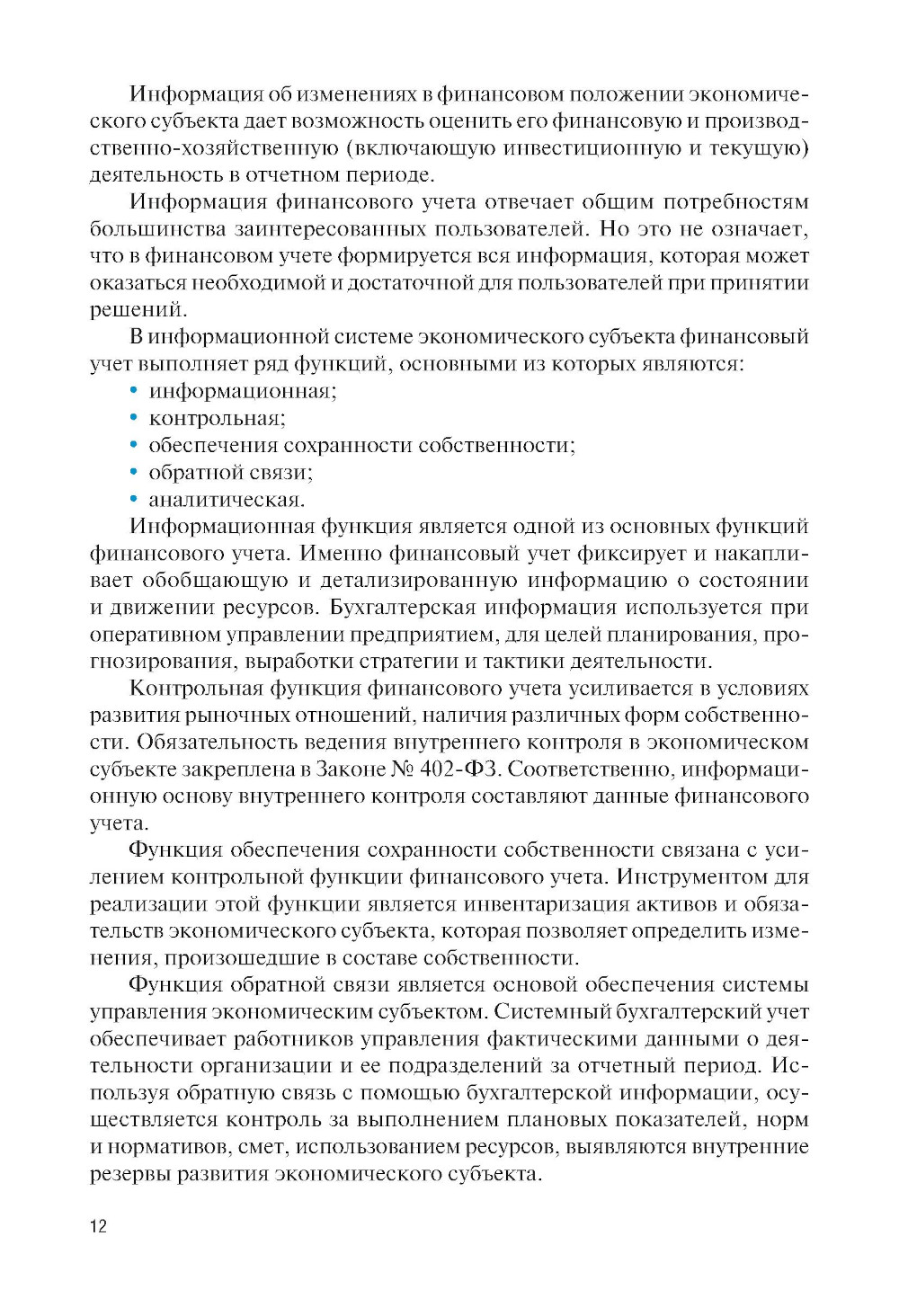 Информация об изменениях в финансовом положении экономического субъекта дает возможность оценить его финансовую и производственно-хозяйственную (включающую инвестиционную и текущую) деятельность в отчетном периоде.

Информация финансового учета отвечает общим потребностям большинства заинтересованных пользователей. Но это не означает, что в финансовом учете формируется вся информация, которая может оказаться необходимой и достаточной для пользователей при принятии решений.

В информационной системе экономического субъекта финансовый учет выполняет ряд функций, основными из которых являются:
• информационная;
• контрольная;
• обеспечения сохранности собственности;
• обратной связи;
• аналитическая.

Информационная функция является одной из основных функций финансового учета. Именно финансовый учет фиксирует и накапливает обобщающую и детализированную информацию о состоянии и движении ресурсов. Бухгалтерская информация используется при оперативном управлении предприятием, для целей планирования, прогнозирования, выработки стратегии и тактики деятельности.

Контрольная функция финансового учета усиливается в условиях развития рыночных отношений, наличия различных форм собственности. Обязательность ведения внутреннего контроля в экономическом субъекте закреплена в Законе № 402-ФЗ. Соответственно, информационную основу внутреннего контроля составляют данные финансового учета.

Функция обеспечения сохранности собственности связана с усилением контрольной функции финансового учета. Инструментом для реализации этой функции является инвентаризация активов и обязательств экономического субъекта, которая позволяет определить изменения, произошедшие в составе собственности.

Функция обратной связи является основой обеспечения системы управления экономическим субъектом. Системный бухгалтерский учет обеспечивает работников управления фактическими данными о деятельности организации и ее подразделений за отчетный период. Используя обратную связь с помощью бухгалтерской информации, осуществляется контроль за выполнением плановых показателей, норм и нормативов, смет, использованием ресурсов, выявляются внутренние резервы развития экономического субъекта.

12